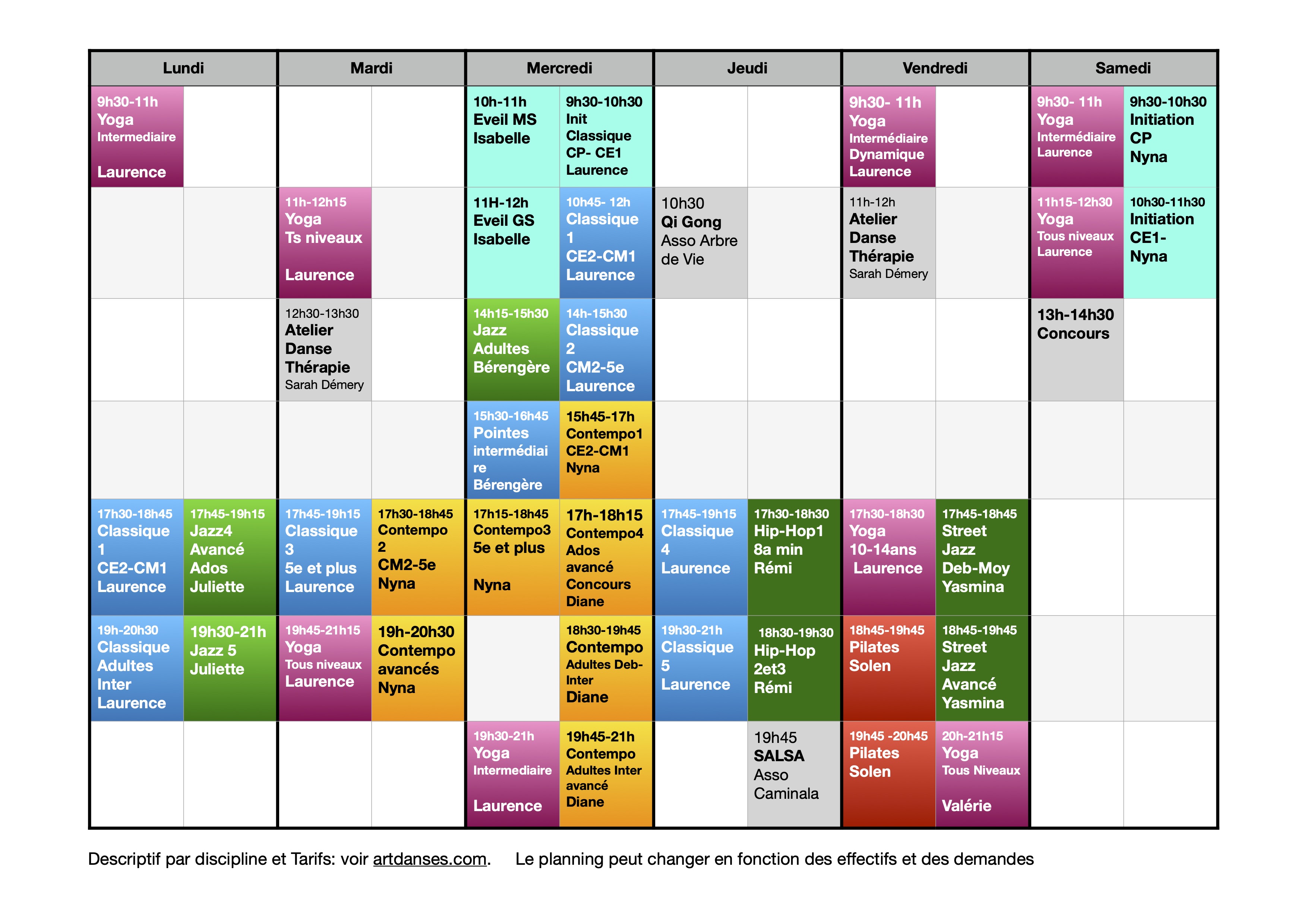 | Lundi | | Mardi | | Mercredi | | Jeudi | | Vendredi | | Samedi | |
|---|---|---|---|---|---|---|---|---|---|---|---|
| 9h30-11h Yoga Intermediaire Laurence | | | | 10h-11h Eveil MS Isabelle | 9h30-10h30 Init Classique CP- CE1 Laurence | | | 9h30- 11h Yoga Intermédiaire Dynamique Laurence | | 9h30- 11h Yoga Intermédiaire Laurence | 9h30-10h30 Initiation CP Nyna |
| | | 11h-12h15 Yoga Ts niveaux Laurence | | 11H-12h Eveil GS Isabelle | 10h45- 12h Classique 1 CE2-CM1 Laurence | 10h30 Qi Gong Asso Arbre de Vie | | 11h-12h Atelier Danse Thérapie Sarah Démery | | 11h15-12h30 Yoga Tous niveaux Laurence | 10h30-11h30 Initiation CE1- Nyna |
| | | 12h30-13h30 Atelier Danse Thérapie Sarah Démery | | 14h15-15h30 Jazz Adultes Bérengère | 14h-15h30 Classique 2 CM2-5e Laurence | | | | | 13h-14h30 Concours | |
| | | | | 15h30-16h45 Pointes intermédiaire Bérengère | 15h45-17h Contempo1 CE2-CM1 Nyna | | | | | | |
| 17h30-18h45 Classique 1 CE2-CM1 Laurence | 17h45-19h15 Jazz4 Avancé Ados Juliette | 17h45-19h15 Classique 3 5e et plus Laurence | 17h30-18h45 Contempo 2 CM2-5e Nyna | 17h15-18h45 Contempo3 5e et plus Nyna | 17h-18h15 Contempo4 Ados avancé Concours Diane | 17h45-19h15 Classique 4 Laurence | 17h30-18h30 Hip-Hop1 8a min Rémi | 17h30-18h30 Yoga 10-14ans Laurence | 17h45-18h45 Street Jazz Deb-Moy Yasmina | | |
| 19h-20h30 Classique Adultes Inter Laurence | 19h30-21h Jazz 5 Juliette | 19h45-21h15 Yoga Tous niveaux Laurence | 19h-20h30 Contempo avancés Nyna | | 18h30-19h45 Contempo Adultes Deb-Inter Diane | 19h30-21h Classique 5 Laurence | 18h30-19h30 Hip-Hop 2et3 Rémi | 18h45-19h45 Pilates Solen | 18h45-19h45 Street Jazz Avancé Yasmina | | |
| | | | | 19h30-21h Yoga Intermediaire Laurence | 19h45-21h Contempo Adultes Inter avancé Diane | | 19h45 SALSA Asso Caminala | 19h45 -20h45 Pilates Solen | 20h-21h15 Yoga Tous Niveaux Valérie | | |

Descriptif par discipline et Tarifs: voir artdanses.com. Le planning peut changer en fonction des effectifs et des demandes